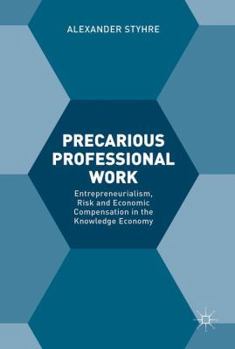 ALEXANDER STYHRE

PRECARIOUS PROFESSIONAL WORK

Entrepreneurialism, Risk and Economic Compensation in the Knowledge Economy